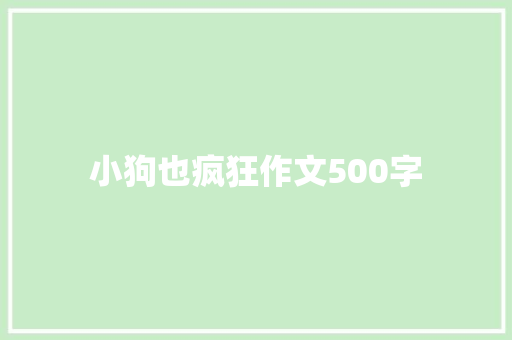 小狗也疯狂作文500字